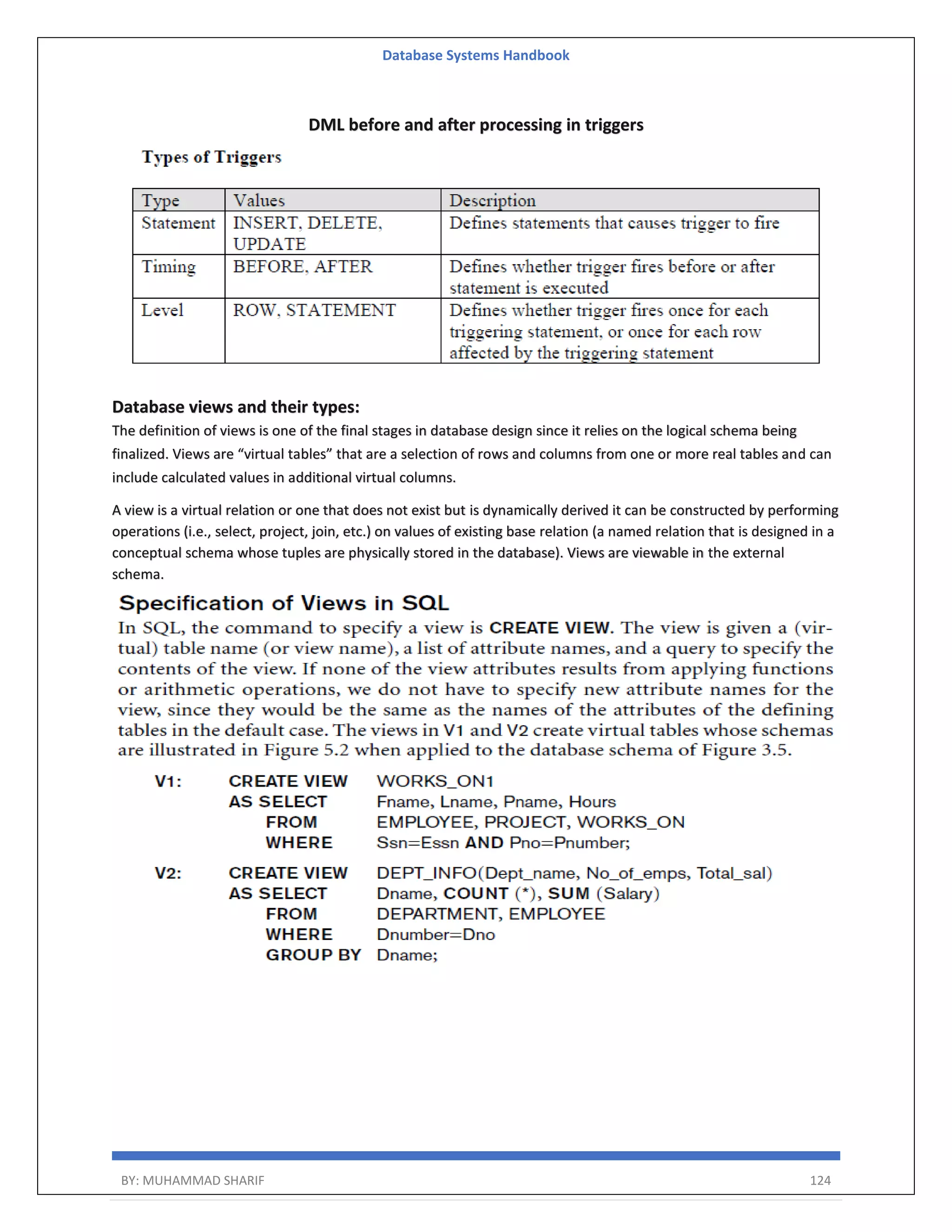 Database Systems Handbook

DML before and after processing in triggers

Types of Triggers

| Type | Values | Description |
|---|---|---|
| Statement | INSERT, DELETE, UPDATE | Defines statements that causes trigger to fire |
| Timing | BEFORE, AFTER | Defines whether trigger fires before or after statement is executed |
| Level | ROW, STATEMENT | Defines whether trigger fires once for each triggering statement, or once for each row affected by the triggering statement |

Database views and their types:
The definition of views is one of the final stages in database design since it relies on the logical schema being finalized. Views are “virtual tables” that are a selection of rows and columns from one or more real tables and can include calculated values in additional virtual columns.

A view is a virtual relation or one that does not exist but is dynamically derived it can be constructed by performing operations (i.e., select, project, join, etc.) on values of existing base relation (a named relation that is designed in a conceptual schema whose tuples are physically stored in the database). Views are viewable in the external schema.

Specification of Views in SQL
In SQL, the command to specify a view is CREATE VIEW. The view is given a (virtual) table name (or view name), a list of attribute names, and a query to specify the contents of the view. If none of the view attributes results from applying functions or arithmetic operations, we do not have to specify new attribute names for the view, since they would be the same as the names of the attributes of the defining tables in the default case. The views in V1 and V2 create virtual tables whose schemas are illustrated in Figure 5.2 when applied to the database schema of Figure 3.5.

V1: CREATE VIEW WORKS_ON1
AS SELECT Fname, Lname, Pname, Hours
FROM EMPLOYEE, PROJECT, WORKS_ON
WHERE Ssn=Essn AND Pno=Pnumber;

V2: CREATE VIEW DEPT_INFO(Dept_name, No_of_emps, Total_sal)
AS SELECT Dname, COUNT (*), SUM (Salary)
FROM DEPARTMENT, EMPLOYEE
WHERE Dnumber=Dno
GROUP BY Dname;

BY: MUHAMMAD SHARIF 124